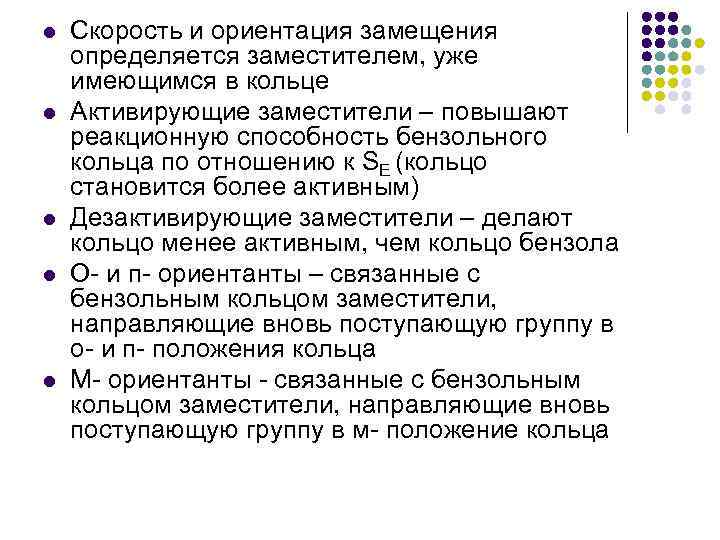 - Скорость и ориентация замещения определяется заместителем, уже имеющимся в кольце
- Активирующие заместители – повышают реакционную способность бензольного кольца по отношению к $S_E$ (кольцо становится более активным)
- Дезактивирующие заместители – делают кольцо менее активным, чем кольцо бензола
- О- и п- ориентанты – связанные с бензольным кольцом заместители, направляющие вновь поступающую группу в о- и п- положения кольца
- М- ориентанты - связанные с бензольным кольцом заместители, направляющие вновь поступающую группу в м- положение кольца